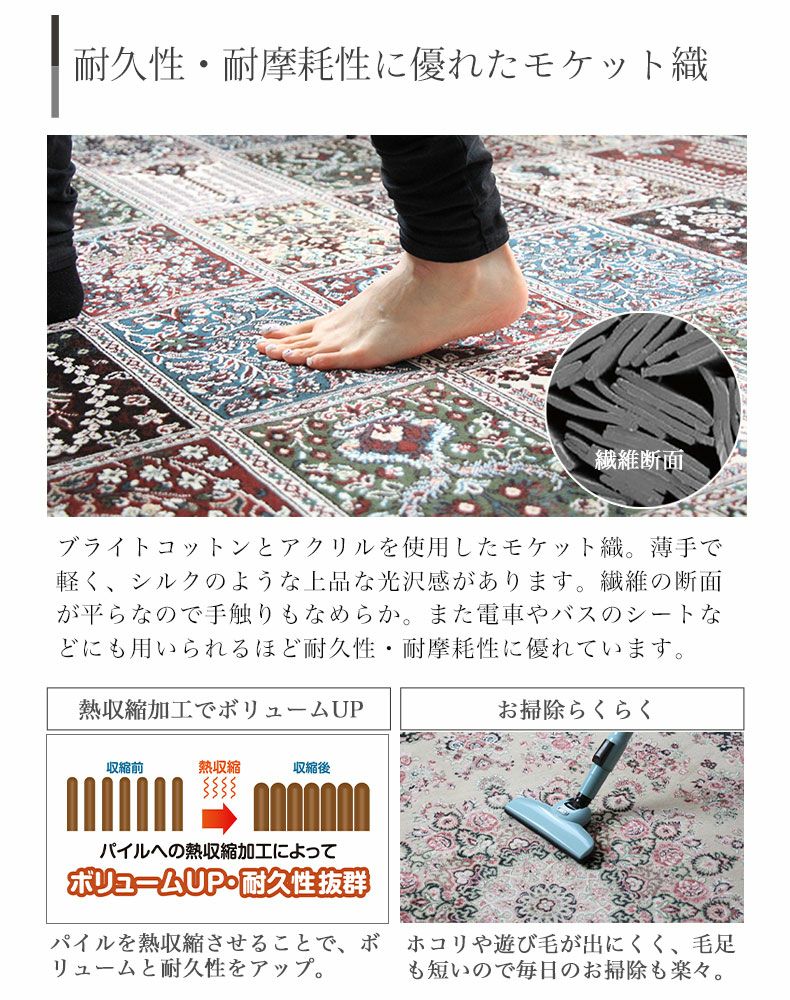 耐久性・耐摩耗性に優れたモケット織

繊維断面

ブライトコットンとアクリルを使用したモケット織。薄手で軽く、シルクのような上品な光沢感があります。繊維の断面が平らなので手触りもなめらか。また電車やバスのシートなどにも用いられるほど耐久性・耐摩耗性に優れています。

熱収縮加工でボリュームUP

収縮前
熱収縮
収縮後

パイルへの熱収縮加工によって
ボリュームUP・耐久性抜群

パイルを熱収縮させることで、ボリュームと耐久性をアップ。

お掃除らくらく

ホコリや遊び毛が出にくく、毛足も短いので毎日のお掃除も楽々。